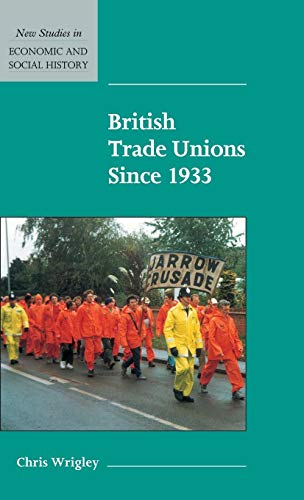 New Studies in
ECONOMIC AND SOCIAL HISTORY

British Trade Unions Since 1933

JARROW CRUSADE

Chris Wrigley